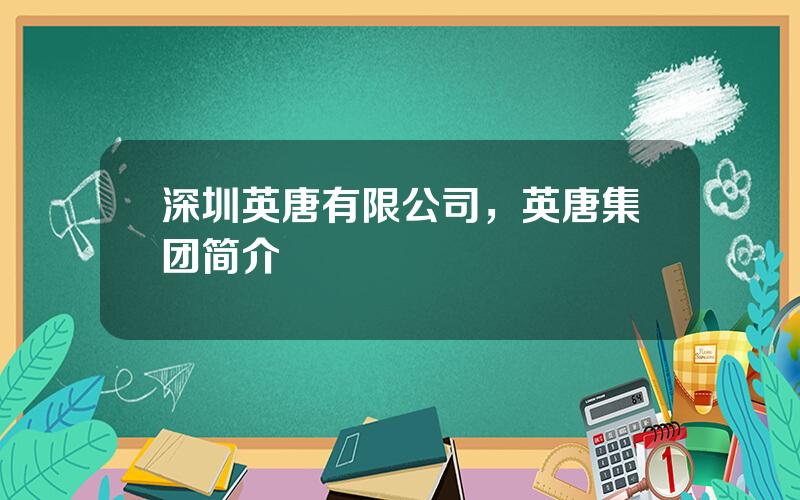 深圳英唐有限公司，英唐集团简介